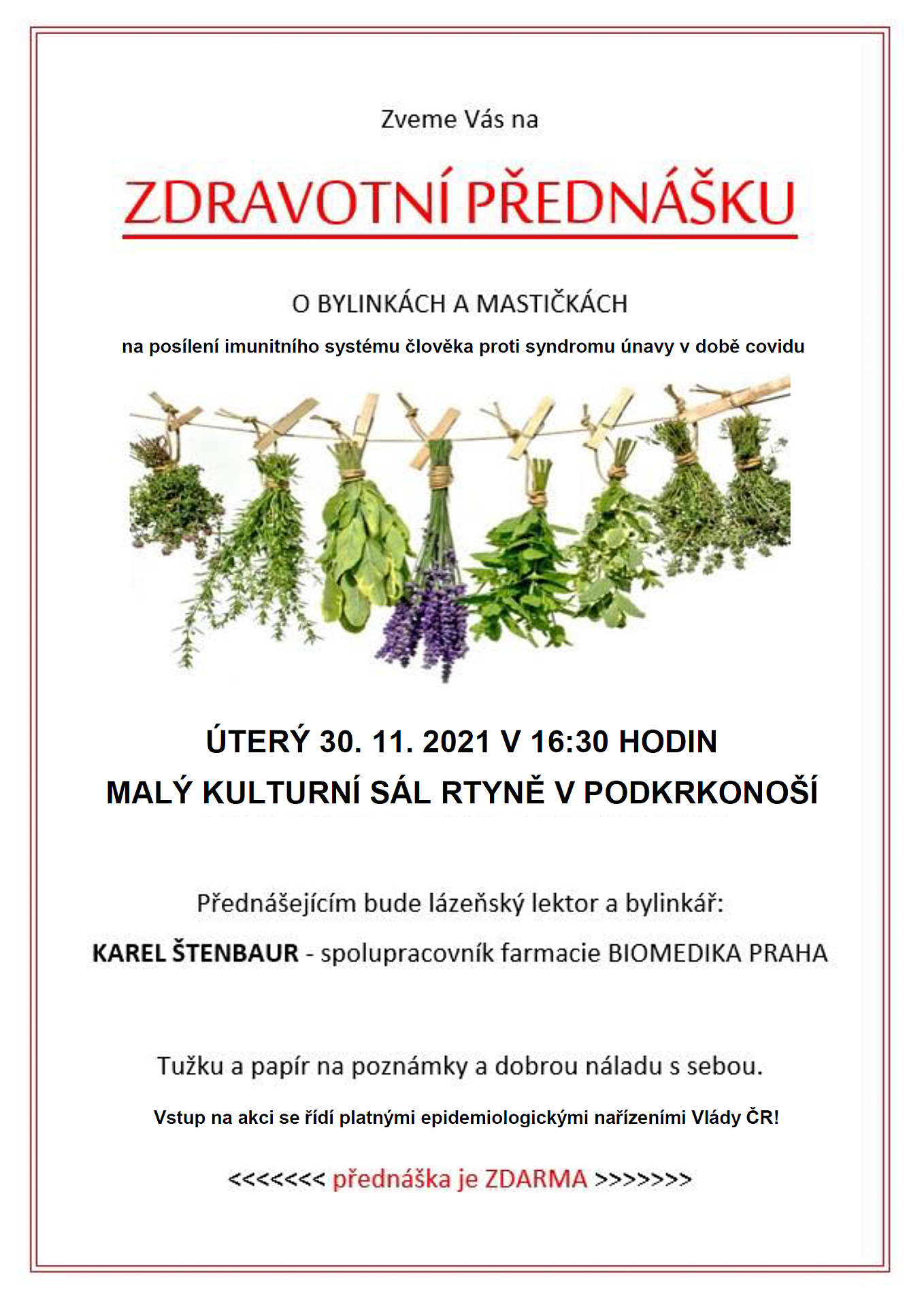 Zveme Vás na

ZDRAVOTNÍ PŘEDNÁŠKU

O BYLINKÁCH A MASTIČKÁCH

na posílení imunitního systému člověka proti syndromu únavy v době covidu

ÚTERÝ 30. 11. 2021 V 16:30 HODIN

MALÝ KULTURNÍ SÁL RTYNĚ V PODKRKONOŠÍ

Přednášejícím bude lázeňský lektor a bylinkář:

KAREL ŠTENBAUR - spolupracovník farmacie BIOMEDIKA PRAHA

Tužku a papír na poznámky a dobrou náladu s sebou.

Vstup na akci se řídí platnými epidemiologickými nařízeními Vlády ČR!

<<<<<<< přednáška je ZDARMA >>>>>>>